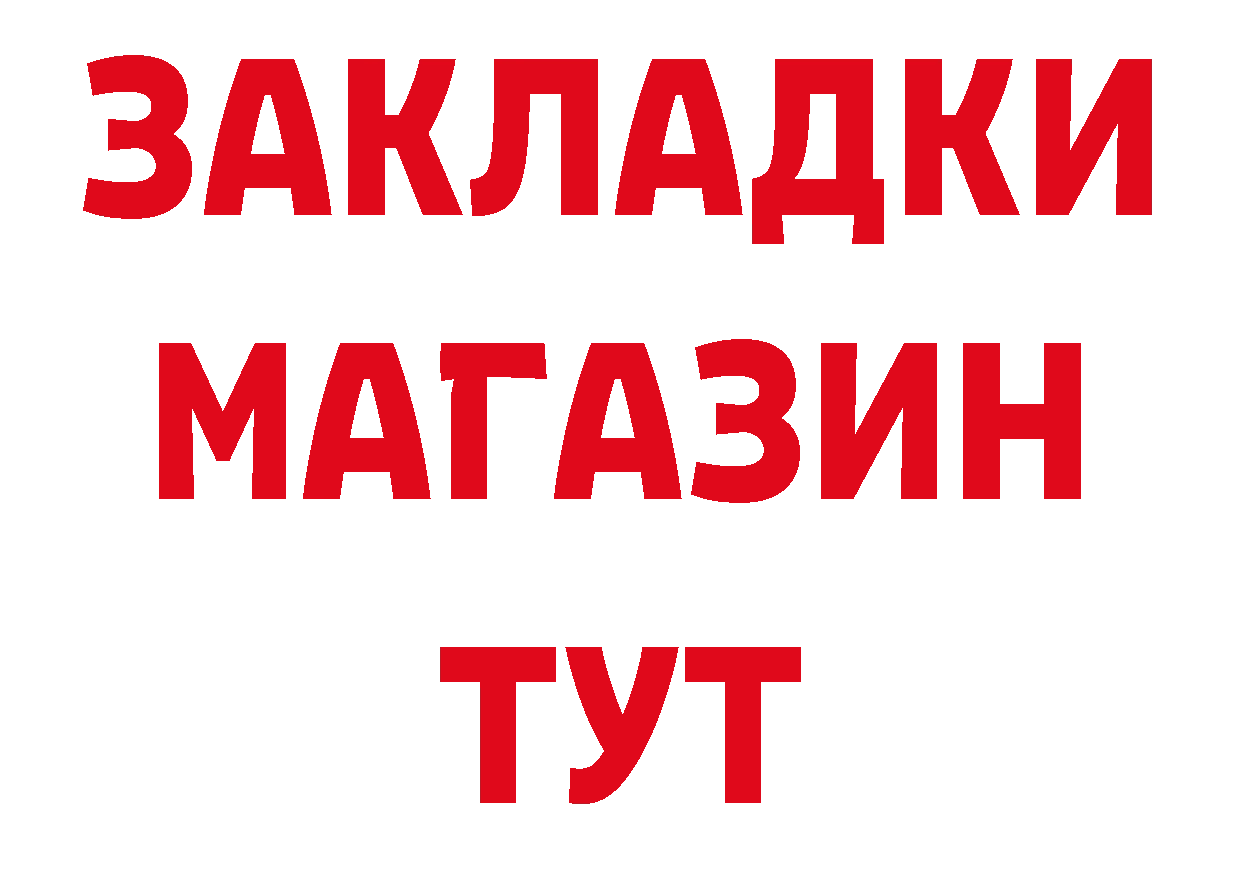 ЗАКЛАДКИ
МАГАЗИН
ТУТ